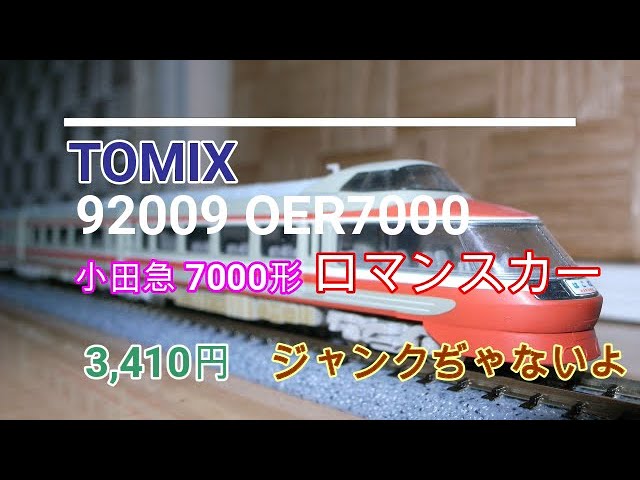 TOMIX
92009 OER7000

小田急 7000形 ロマンスカー

3,410円 ジャンクぢゃないよ